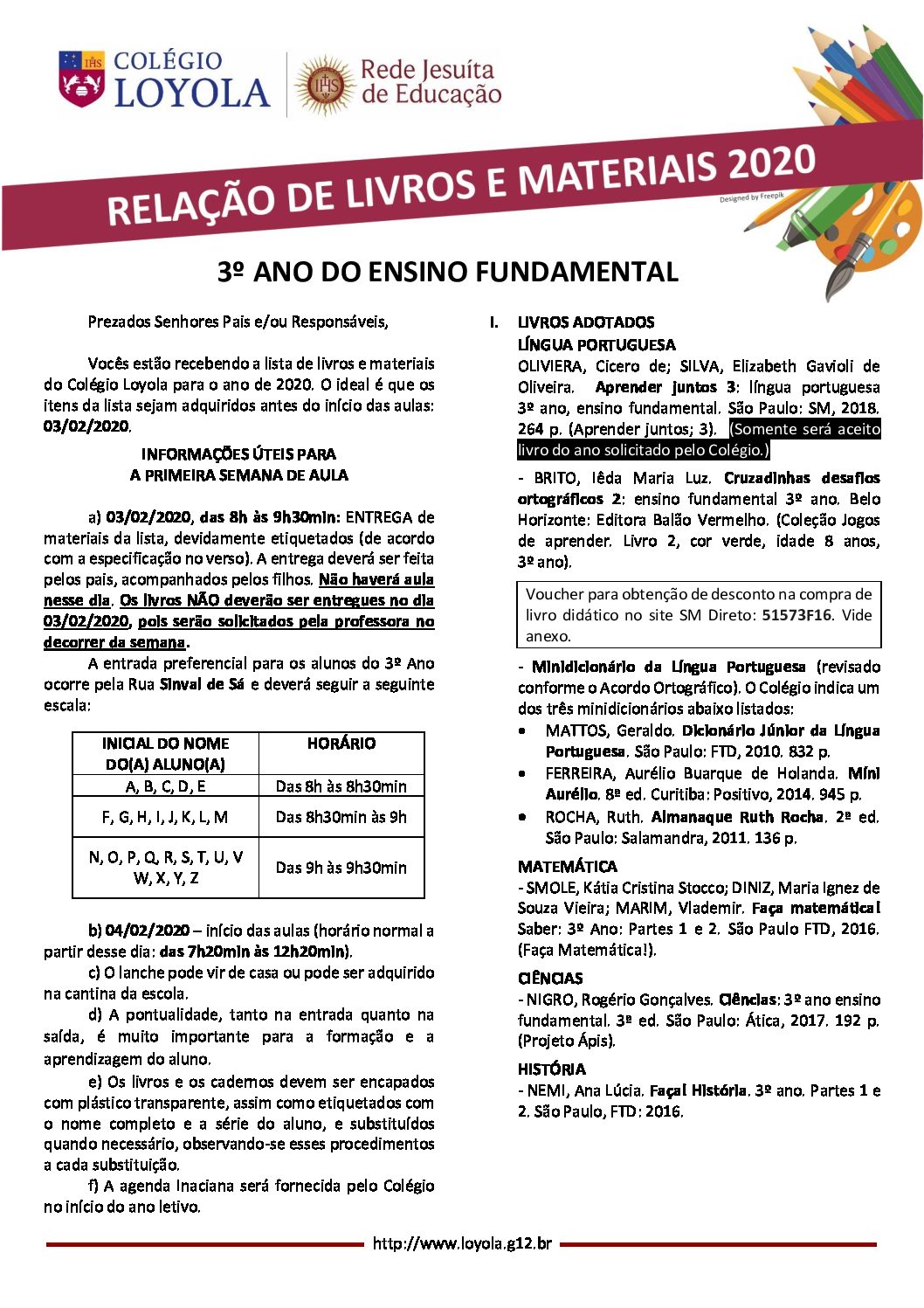 IHS COLÉGIO LOYOLA

IHS Rede Jesuíta de Educação

RELAÇÃO DE LIVROS E MATERIAIS 2020

Designed by Freepik

3º ANO DO ENSINO FUNDAMENTAL

Prezados Senhores Pais e/ou Responsáveis,

Vocês estão recebendo a lista de livros e materiais do Colégio Loyola para o ano de 2020. O ideal é que os itens da lista sejam adquiridos antes do início das aulas: 03/02/2020.

INFORMAÇÕES ÚTEIS PARA A PRIMEIRA SEMANA DE AULA

a) 03/02/2020, das 8h às 9h30min: ENTREGA de materiais da lista, devidamente etiquetados (de acordo com a especificação no verso). A entrega deverá ser feita pelos pais, acompanhados pelos filhos. Não haverá aula nesse dia. Os livros NÃO deverão ser entregues no dia 03/02/2020, pois serão solicitados pela professora no decorrer da semana.

A entrada preferencial para os alunos do 3º Ano ocorre pela Rua Sinval de Sá e deverá seguir a seguinte escala:

| INICIAL DO NOME DO(A) ALUNO(A) | HORÁRIO |
|---|---|
| A, B, C, D, E | Das 8h às 8h30min |
| F, G, H, I, J, K, L, M | Das 8h30min às 9h |
| N, O, P, Q, R, S, T, U, V W, X, Y, Z | Das 9h às 9h30min |

b) 04/02/2020 – início das aulas (horário normal a partir desse dia: das 7h20min às 12h20min).

c) O lanche pode vir de casa ou pode ser adquirido na cantina da escola.

d) A pontualidade, tanto na entrada quanto na saída, é muito importante para a formação e a aprendizagem do aluno.

e) Os livros e os cadernos devem ser encapados com plástico transparente, assim como etiquetados com o nome completo e a série do aluno, e substituídos quando necessário, observando-se esses procedimentos a cada substituição.

f) A agenda Inaciana será fornecida pelo Colégio no início do ano letivo.

I. LIVROS ADOTADOS
LÍNGUA PORTUGUESA
OLIVIERA, Cicero de; SILVA, Elizabeth Gavioli de Oliveira. Aprender juntos 3: língua portuguesa 3º ano, ensino fundamental. São Paulo: SM, 2018. 264 p. (Aprender juntos; 3). (Somente será aceito livro do ano solicitado pelo Colégio.)

- BRITO, Iêda Maria Luz. Cruzadinhas desafios ortográficos 2: ensino fundamental 3º ano. Belo Horizonte: Editora Balão Vermelho. (Coleção Jogos de aprender. Livro 2, cor verde, idade 8 anos, 3º ano).

Voucher para obtenção de desconto na compra de livro didático no site SM Direto: 51573F16. Vide anexo.

- Minidicionário da Língua Portuguesa (revisado conforme o Acordo Ortográfico). O Colégio indica um dos três minidicionários abaixo listados:
• MATTOS, Geraldo. Dicionário Júnior da Língua Portuguesa. São Paulo: FTD, 2010. 832 p.
• FERREIRA, Aurélio Buarque de Holanda. Mini Aurélio. 8ª ed. Curitiba: Positivo, 2014. 945 p.
• ROCHA, Ruth. Almanaque Ruth Rocha. 2ª ed. São Paulo: Salamandra, 2011. 136 p.

MATEMÁTICA
- SMOLE, Kátia Cristina Stocco; DINIZ, Maria Ignez de Souza Vieira; MARIM, Vlademir. Faça matemática! Saber: 3º Ano: Partes 1 e 2. São Paulo FTD, 2016. (Faça Matemática!).

CIÊNCIAS
- NIGRO, Rogério Gonçalves. Ciências: 3º ano ensino fundamental. 3ª ed. São Paulo: Ática, 2017. 192 p. (Projeto Ápis).

HISTÓRIA
- NEMI, Ana Lúcia. Faça! História. 3º ano. Partes 1 e 2. São Paulo, FTD: 2016.

http://www.loyola.g12.br